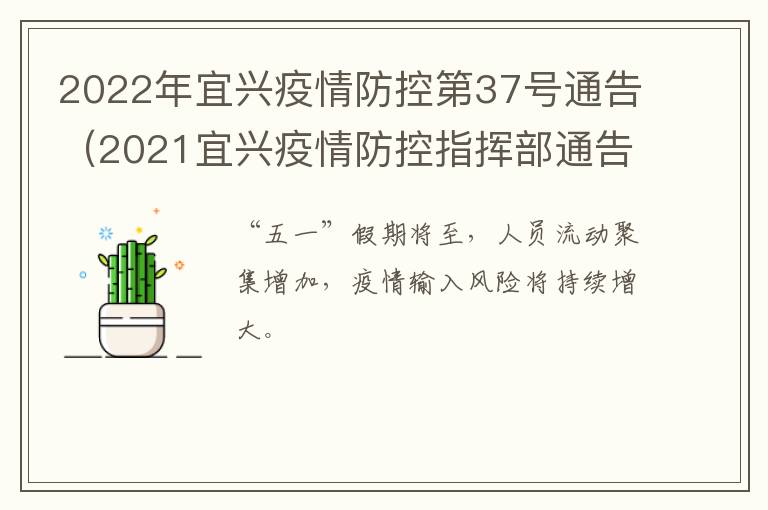 2022年宜兴疫情防控第37号通告（2021宜兴疫情防控指挥部通告

“五一”假期将至，人员流动聚集增加，疫情输入风险将持续增大。